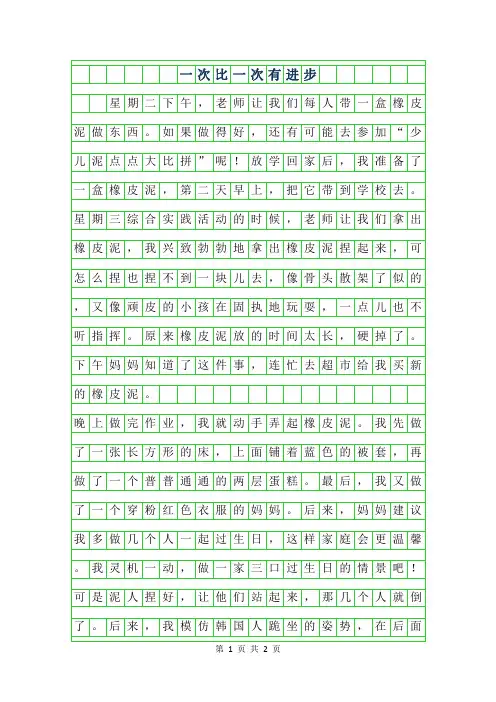 一次比一次有进步

星期二下午，老师让我们每人带一盒橡皮泥做东西。如果做得好，还有可能去参加“少儿泥点点大比拼”呢！放学回家后，我准备了一盒橡皮泥，第二天早上，把它带到学校去。星期三综合实践活动的时候，老师让我们拿出橡皮泥，我兴致勃勃地拿出橡皮泥捏起来，可怎么捏也捏不到一块儿去，像骨头散架了似的，又像顽皮的小孩在固执地玩耍，一点儿也不听指挥。原来橡皮泥放的时间太长，硬掉了。下午妈妈知道了这件事，连忙去超市给我买新的橡皮泥。

晚上做完作业，我就动手弄起橡皮泥。我先做了一张长方形的床，上面铺着蓝色的被套，再做了一个普普通通的两层蛋糕。最后，我又做了一个穿粉红色衣服的妈妈。后来，妈妈建议我多做几个人一起过生日，这样家庭会更温馨。我灵机一动，做一家三口过生日的情景吧！可是泥人捏好，让他们站起来，那几个人就倒了。后来，我模仿韩国人跪坐的姿势，在后面

第 1 页 共 2 页